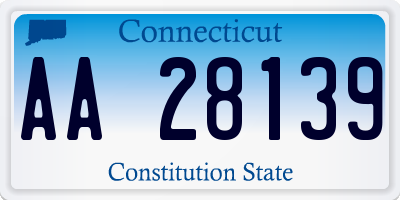 Connecticut

AA 28139

Constitution State